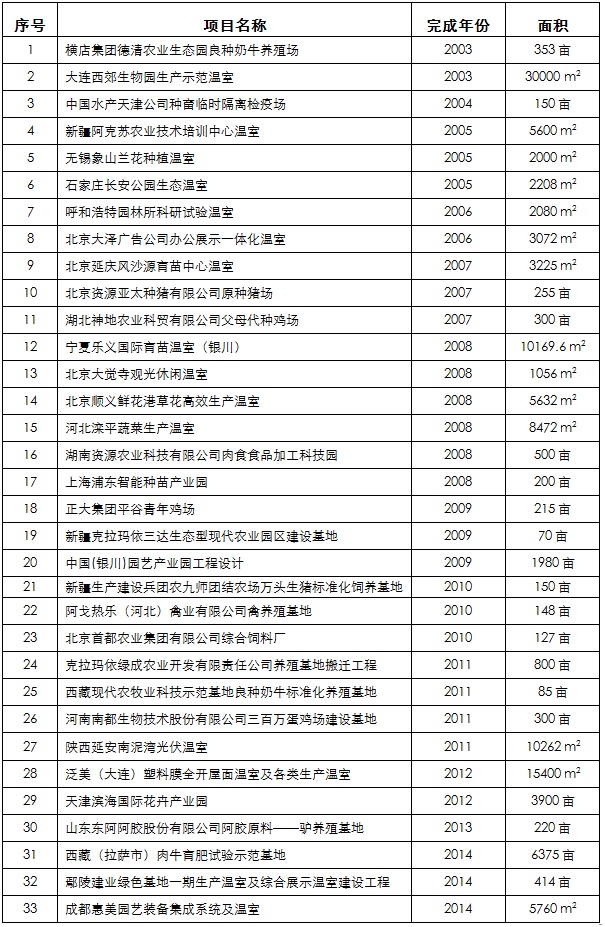 | 序号 | 项目名称 | 完成年份 | 面积 |
|---|---|---|---|
| 1 | 横店集团德清农业生态园良种奶牛养殖场 | 2003 | 353 亩 |
| 2 | 大连西郊生物园生产示范温室 | 2003 | 30000 $m^2$ |
| 3 | 中国水产天津公司种畜临时隔离检疫场 | 2004 | 150 亩 |
| 4 | 新疆阿克苏农业技术培训中心温室 | 2005 | 5600 $m^2$ |
| 5 | 无锡象山兰花种植温室 | 2005 | 2000 $m^2$ |
| 6 | 石家庄长安公园生态温室 | 2005 | 2208 $m^2$ |
| 7 | 呼和浩特园林所科研试验温室 | 2006 | 2080 $m^2$ |
| 8 | 北京大泽广告公司办公展示一体化温室 | 2006 | 3072 $m^2$ |
| 9 | 北京延庆风沙源育苗中心温室 | 2007 | 3225 $m^2$ |
| 10 | 北京资源亚太种猪有限公司原种猪场 | 2007 | 255 亩 |
| 11 | 湖北神地农业科贸有限公司父母代种鸡场 | 2007 | 300 亩 |
| 12 | 宁夏乐义国际育苗温室（银川） | 2008 | 10169.6 $m^2$ |
| 13 | 北京大觉寺观光休闲温室 | 2008 | 1056 $m^2$ |
| 14 | 北京顺义鲜花港草花高效生产温室 | 2008 | 5632 $m^2$ |
| 15 | 河北滦平蔬菜生产温室 | 2008 | 8472 $m^2$ |
| 16 | 湖南资源农业科技有限公司肉食食品加工科技园 | 2008 | 500 亩 |
| 17 | 上海浦东智能种苗产业园 | 2008 | 200 亩 |
| 18 | 正大集团平谷青年鸡场 | 2009 | 215 亩 |
| 19 | 新疆克拉玛依三达生态型现代农业园区建设基地 | 2009 | 70 亩 |
| 20 | 中国(银川)园艺产业园工程设计 | 2009 | 1980 亩 |
| 21 | 新疆生产建设兵团农九师团结农场万头生猪标准化饲养基地 | 2010 | 150 亩 |
| 22 | 阿戈热乐（河北）禽业有限公司禽养殖基地 | 2010 | 148 亩 |
| 23 | 北京首都农业集团有限公司综合饲料厂 | 2010 | 127 亩 |
| 24 | 克拉玛依绿成农业开发有限责任公司养殖基地搬迁工程 | 2011 | 800 亩 |
| 25 | 西藏现代农牧业科技示范基地良种奶牛标准化养殖基地 | 2011 | 85 亩 |
| 26 | 河南南都生物技术股份有限公司三百万蛋鸡场建设基地 | 2011 | 300 亩 |
| 27 | 陕西延安南泥湾光伏温室 | 2011 | 10262 $m^2$ |
| 28 | 泛美（大连）塑料膜全开屋面温室及各类生产温室 | 2012 | 15400 $m^2$ |
| 29 | 天津滨海国际花卉产业园 | 2012 | 3900 亩 |
| 30 | 山东东阿阿胶股份有限公司阿胶原料——驴养殖基地 | 2013 | 220 亩 |
| 31 | 西藏（拉萨市）肉牛育肥试验示范基地 | 2014 | 6375 亩 |
| 32 | 鄢陵建业绿色基地一期生产温室及综合展示温室建设工程 | 2014 | 414 亩 |
| 33 | 成都惠美园艺装备集成系统及温室 | 2014 | 5760 $m^2$ |